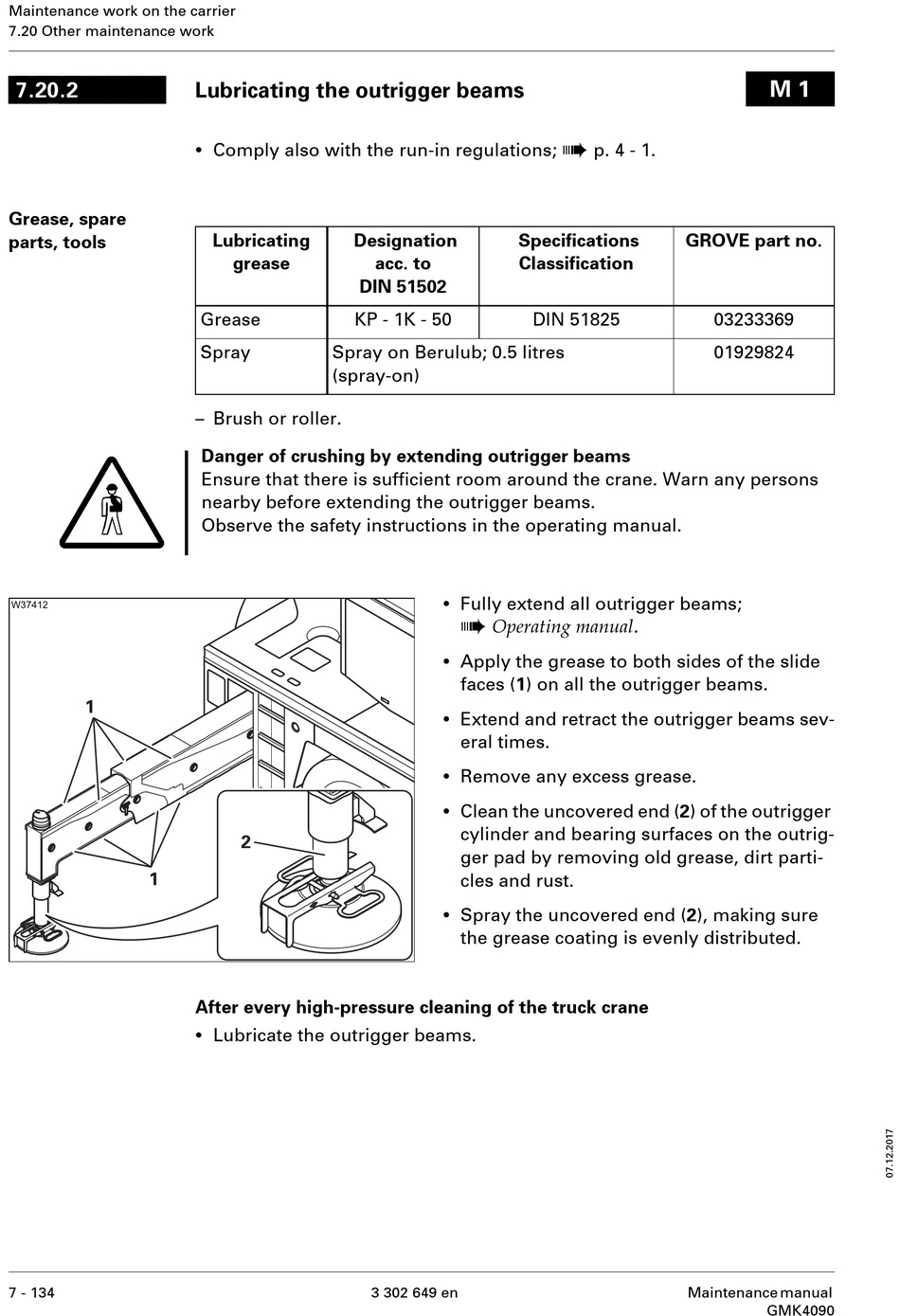 Maintenance work on the carrier
7.20 Other maintenance work

7.20.2 Lubricating the outrigger beams M 1

• Comply also with the run-in regulations; ➠ p. 4 - 1.

Grease, spare parts, tools

| Lubricating grease | Designation acc. to DIN 51502 | Specifications Classification | GROVE part no. |
|---|---|---|---|
| Grease | KP - 1K - 50 | DIN 51825 | 03233369 |
| Spray | Spray on Berulub; 0.5 litres (spray-on) | | 01929824 |

– Brush or roller.

Danger of crushing by extending outrigger beams
Ensure that there is sufficient room around the crane. Warn any persons nearby before extending the outrigger beams.
Observe the safety instructions in the operating manual.

W37412

1

1

2

• Fully extend all outrigger beams; ➠ Operating manual.

• Apply the grease to both sides of the slide faces (1) on all the outrigger beams.

• Extend and retract the outrigger beams several times.

• Remove any excess grease.

• Clean the uncovered end (2) of the outrigger cylinder and bearing surfaces on the outrigger pad by removing old grease, dirt particles and rust.

• Spray the uncovered end (2), making sure the grease coating is evenly distributed.

After every high-pressure cleaning of the truck crane
• Lubricate the outrigger beams.

07.12.2017

7 - 134 3 302 649 en Maintenance manual GMK4090